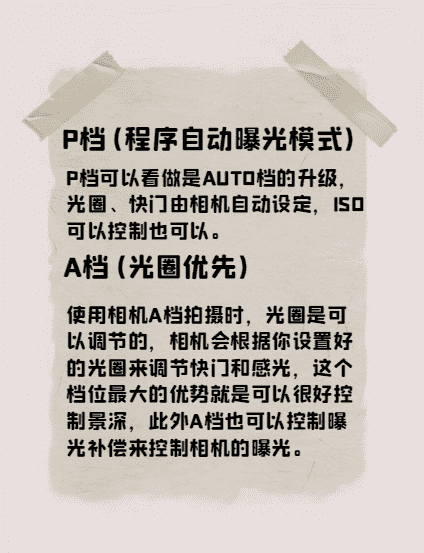 P档（程序自动曝光模式）

P档可以看做是AUTO档的升级，光圈、快门由相机自动设定，ISO可以控制也可以。

A档（光圈优先）

使用相机A档拍摄时，光圈是可以调节的，相机会根据你设置好的光圈来调节快门和感光，这个档位最大的优势就是可以很好控制景深，此外A档也可以控制曝光补偿来控制相机的曝光。